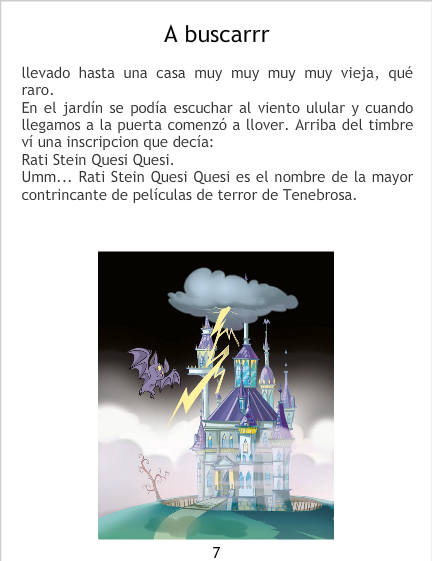 A buscarrr

llevado hasta una casa muy muy muy muy vieja, qué raro.

En el jardín se podía escuchar al viento ulular y cuando llegamos a la puerta comenzó a llover. Arriba del timbre ví una inscripcion que decía:

Rati Stein Quesi Quesi.

Umm... Rati Stein Quesi Quesi es el nombre de la mayor contrincante de películas de terror de Tenebrosa.

7